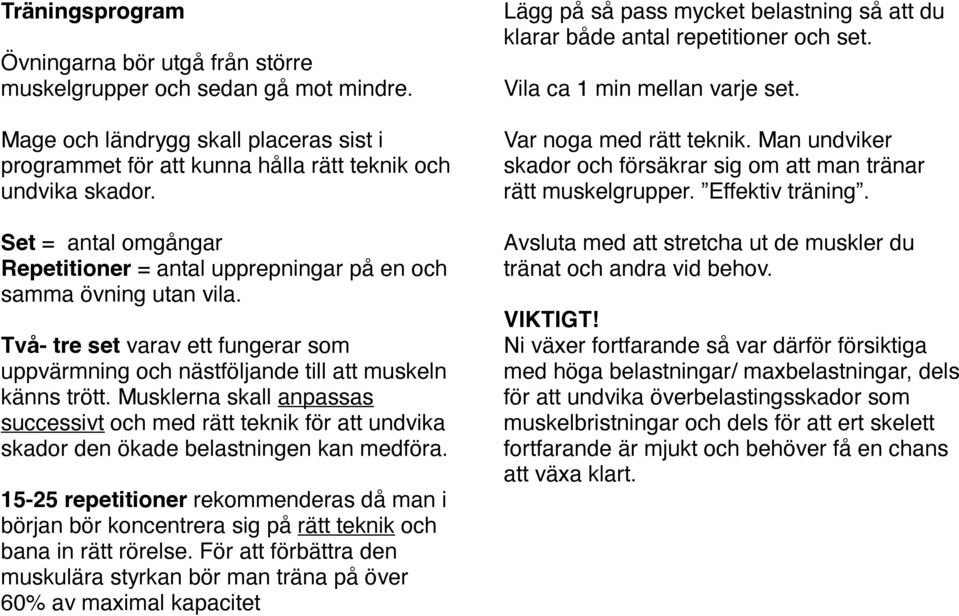 Träningsprogram

Övningarna bör utgå från större muskelgrupper och sedan gå mot mindre.

Mage och ländrygg skall placeras sist i programmet för att kunna hålla rätt teknik och undvika skador.

Set = antal omgångar
Repetitioner = antal upprepningar på en och samma övning utan vila.

Två- tre set varav ett fungerar som uppvärmning och nästföljande till att muskeln känns trött. Musklerna skall anpassas successivt och med rätt teknik för att undvika skador den ökade belastningen kan medföra.

15-25 repetitioner rekommenderas då man i början bör koncentrera sig på rätt teknik och bana in rätt rörelse. För att förbättra den muskulära styrkan bör man träna på över 60% av maximal kapacitet

Lägg på så pass mycket belastning så att du klarar både antal repetitioner och set.

Vila ca 1 min mellan varje set.

Var noga med rätt teknik. Man undviker skador och försäkrar sig om att man tränar rätt muskelgrupper. ”Effektiv träning”.

Avsluta med att stretcha ut de muskler du tränat och andra vid behov.

VIKTIGT!
Ni växer fortfarande så var därför försiktiga med höga belastningar/ maxbelastningar, dels för att undvika överbelastingsskador som muskelbristningar och dels för att ert skelett fortfarande är mjukt och behöver få en chans att växa klart.